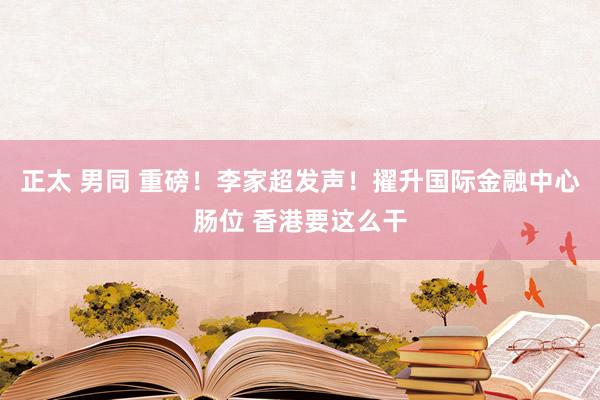 正太 男同 重磅！李家超发声！擢升国际金融中心肠位 香港要这么干